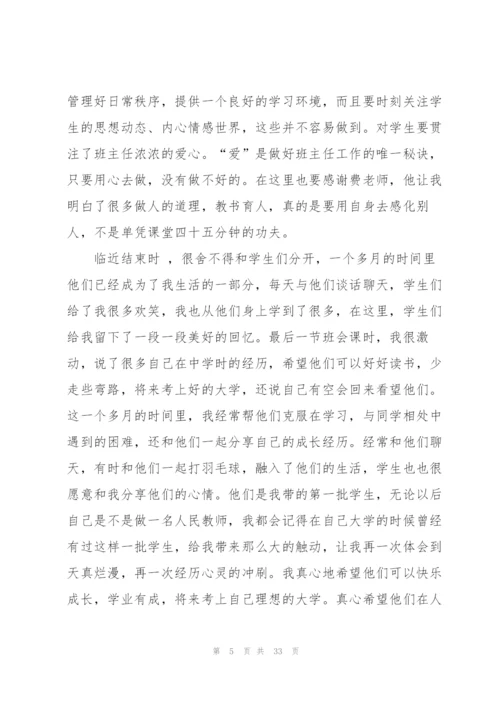 管理好日常秩序，提供一个良好的学习环境，而且要时刻关注学生的思想动态、内心情感世界，这些并不容易做到。对学生要贯注了班主任浓浓的爱心。“爱”是做好班主任工作的唯一秘诀，只要用心去做，没有做不好的。在这里也要感谢费老师，他让我明白了很多做人的道理，教书育人，真的是要用自身去感化别人，不是单凭课堂四十五分钟的功夫。

临近结束时 ，很舍不得和学生们分开，一个多月的时间里他们已经成为了我生活的一部分，每天与他们谈话聊天，学生们给了我很多欢笑，我也从他们身上学到了很多，在这里，学生们给我留下了一段一段美好的回忆。最后一节班会课时，我很激动，说了很多自己在中学时的经历，希望他们可以好好读书，少走些弯路，将来考上好的大学，还说自己有空会回来看望他们。这一个多月的时间里，我经常帮他们克服在学习，与同学相处中遇到的困难，还和他们一起分享自己的成长经历。经常和他们聊天，有时和他们一起打羽毛球，融入了他们的生活，学生也也很愿意和我分享他们的心情。他们是我带的第一批学生，无论以后自己是不是做一名人民教师，我都会记得在自己大学的时候曾经有过这样一批学生，给我带来那么大的触动，让我再一次体会到天真烂漫，再一次经历心灵的冲刷。我真心地希望他们可以快乐成长，学业有成，将来考上自己理想的大学。真心希望他们在人

第 5 页 共 33 页